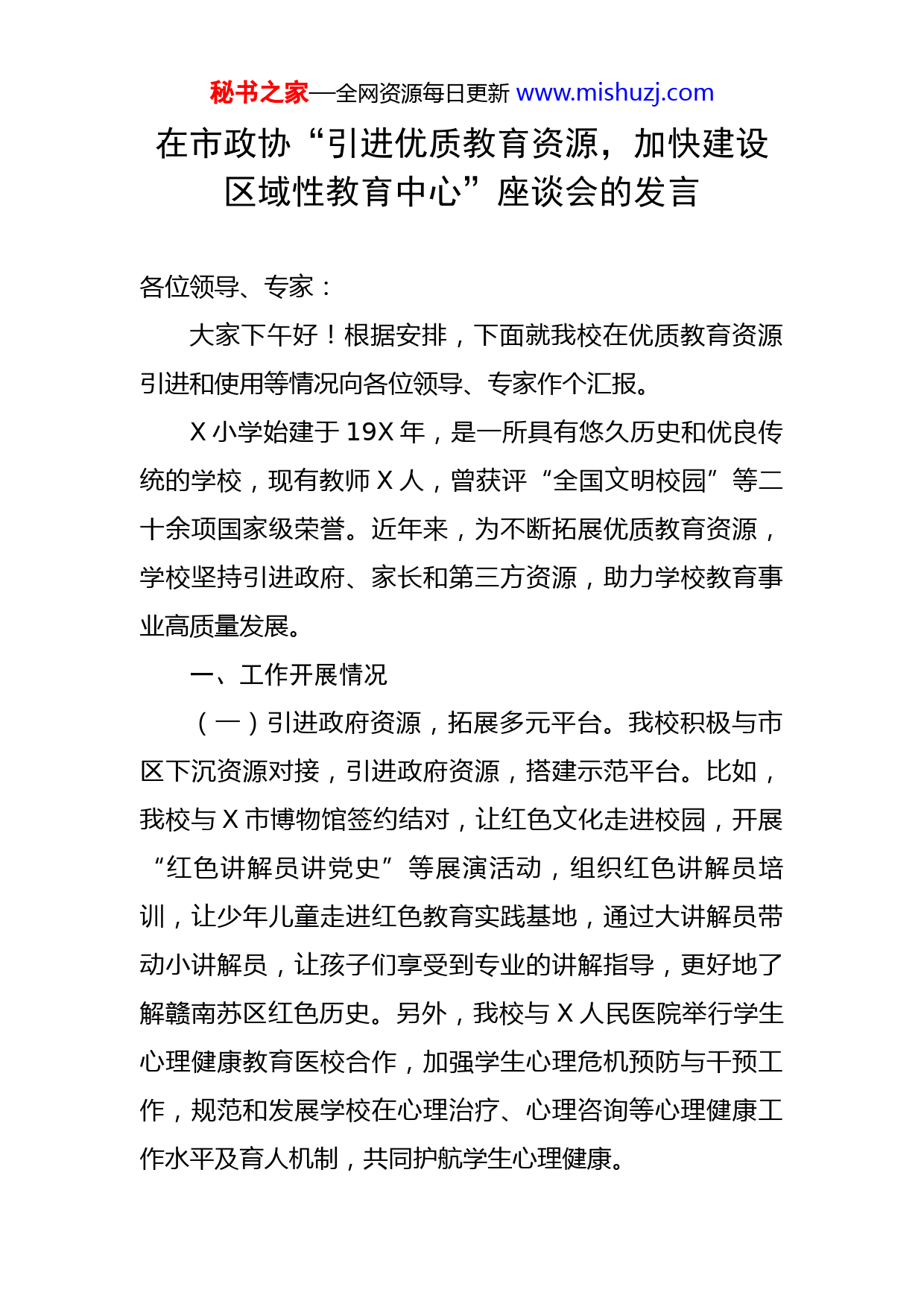 秘书之家—全网资源每日更新 www.mishuzj.com

在市政协“引进优质教育资源，加快建设区域性教育中心”座谈会的发言

各位领导、专家：

大家下午好！根据安排，下面就我校在优质教育资源引进和使用等情况向各位领导、专家作个汇报。

X 小学始建于 19X 年，是一所具有悠久历史和优良传统的学校，现有教师 X 人，曾获评“全国文明校园”等二十余项国家级荣誉。近年来，为不断拓展优质教育资源，学校坚持引进政府、家长和第三方资源，助力学校教育事业高质量发展。

一、工作开展情况

（一）引进政府资源，拓展多元平台。我校积极与市区下沉资源对接，引进政府资源，搭建示范平台。比如，我校与 X 市博物馆签约结对，让红色文化走进校园，开展“红色讲解员讲党史”等展演活动，组织红色讲解员培训，让少年儿童走进红色教育实践基地，通过大讲解员带动小讲解员，让孩子们享受到专业的讲解指导，更好地了解赣南苏区红色历史。另外，我校与 X 人民医院举行学生心理健康教育医校合作，加强学生心理危机预防与干预工作，规范和发展学校在心理治疗、心理咨询等心理健康工作水平及育人机制，共同护航学生心理健康。